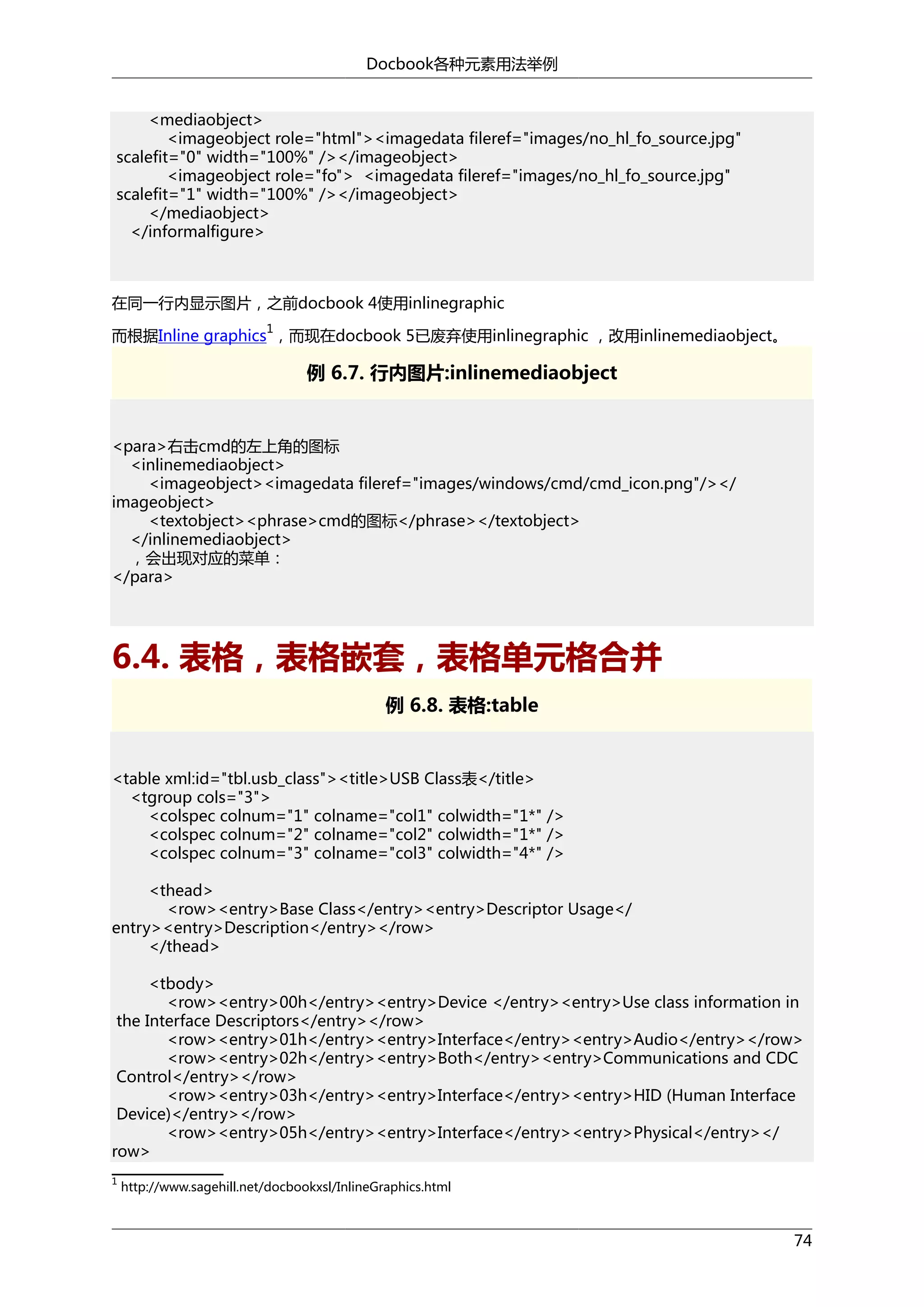 Docbook各种元素用法举例

<mediaobject>
<imageobject role="html"><imagedata fileref="images/no_hl_fo_source.jpg" scalefit="0" width="100%" /></imageobject>
<imageobject role="fo"> <imagedata fileref="images/no_hl_fo_source.jpg" scalefit="1" width="100%" /></imageobject>
</mediaobject>
</informalfigure>

在同一行内显示图片，之前docbook 4使用inlinegraphic

而根据Inline graphics$^1$，而现在docbook 5已废弃使用inlinegraphic ，改用inlinemediaobject。

例 6.7. 行内图片:inlinemediaobject

<para>右击cmd的左上角的图标
<inlinemediaobject>
<imageobject><imagedata fileref="images/windows/cmd/cmd_icon.png"/></imageobject>
<textobject><phrase>cmd的图标</phrase></textobject>
</inlinemediaobject>
，会出现对应的菜单：
</para>

6.4. 表格，表格嵌套，表格单元格合并

例 6.8. 表格:table

<table xml:id="tbl.usb_class"><title>USB Class表</title>
<tgroup cols="3">
<colspec colnum="1" colname="col1" colwidth="1*" />
<colspec colnum="2" colname="col2" colwidth="1*" />
<colspec colnum="3" colname="col3" colwidth="4*" />

<thead>
<row><entry>Base Class</entry><entry>Descriptor Usage</entry><entry>Description</entry></row>
</thead>

<tbody>
<row><entry>00h</entry><entry>Device </entry><entry>Use class information in the Interface Descriptors</entry></row>
<row><entry>01h</entry><entry>Interface</entry><entry>Audio</entry></row>
<row><entry>02h</entry><entry>Both</entry><entry>Communications and CDC Control</entry></row>
<row><entry>03h</entry><entry>Interface</entry><entry>HID (Human Interface Device)</entry></row>
<row><entry>05h</entry><entry>Interface</entry><entry>Physical</entry></row>

$^1$ http://www.sagehill.net/docbookxsl/InlineGraphics.html

74